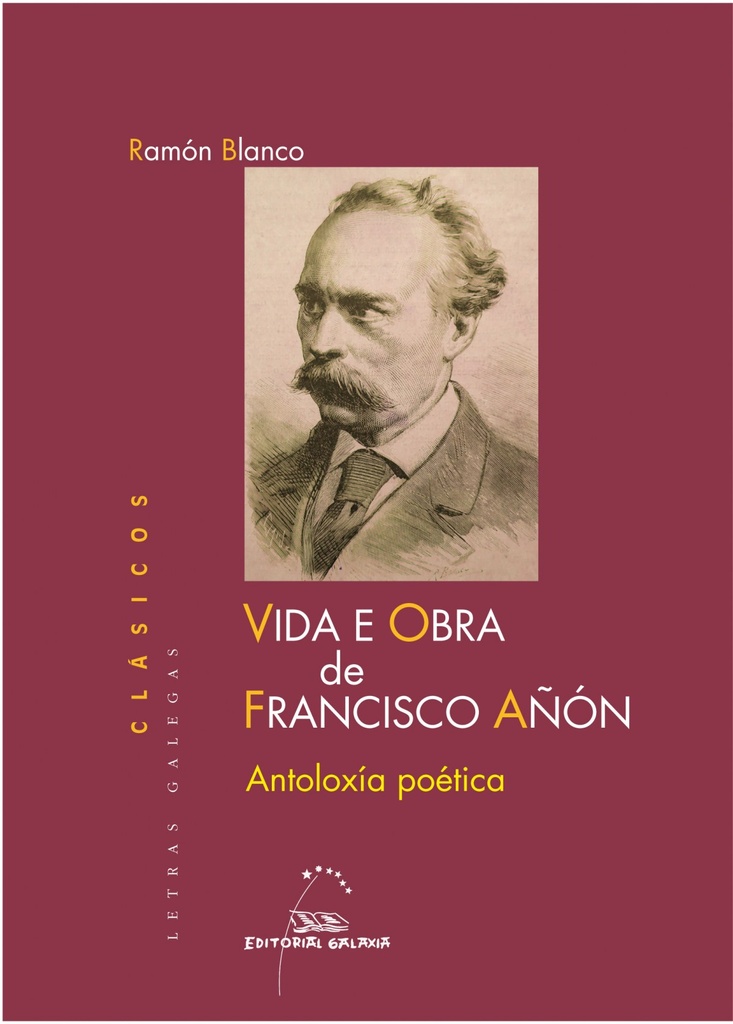 Ramón Blanco

CLÁSICOS
LETRAS GALEGAS

VIDA E OBRA
de
FRANCISCO AÑÓN

Antoloxía poética

EDITORIAL GALAXIA